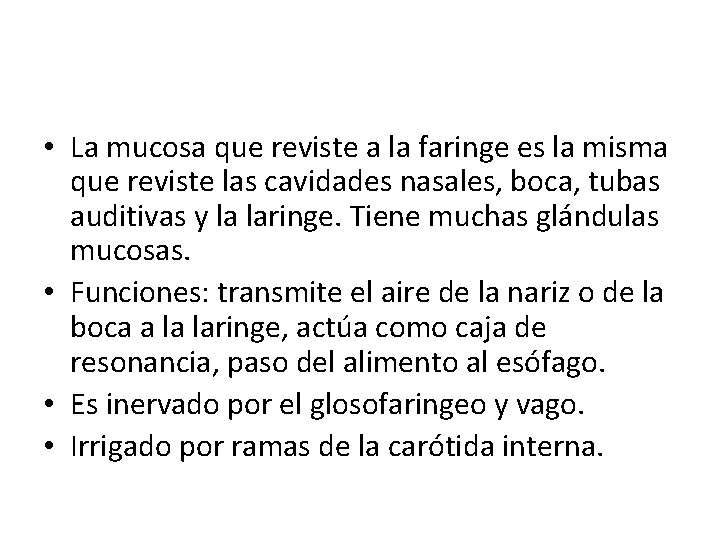 • La mucosa que reviste a la faringe es la misma que reviste las cavidades nasales, boca, tubas auditivas y la laringe. Tiene muchas glándulas mucosas.
• Funciones: transmite el aire de la nariz o de la boca a la laringe, actúa como caja de resonancia, paso del alimento al esófago.
• Es inervado por el glosofaringeo y vago.
• Irrigado por ramas de la carótida interna.